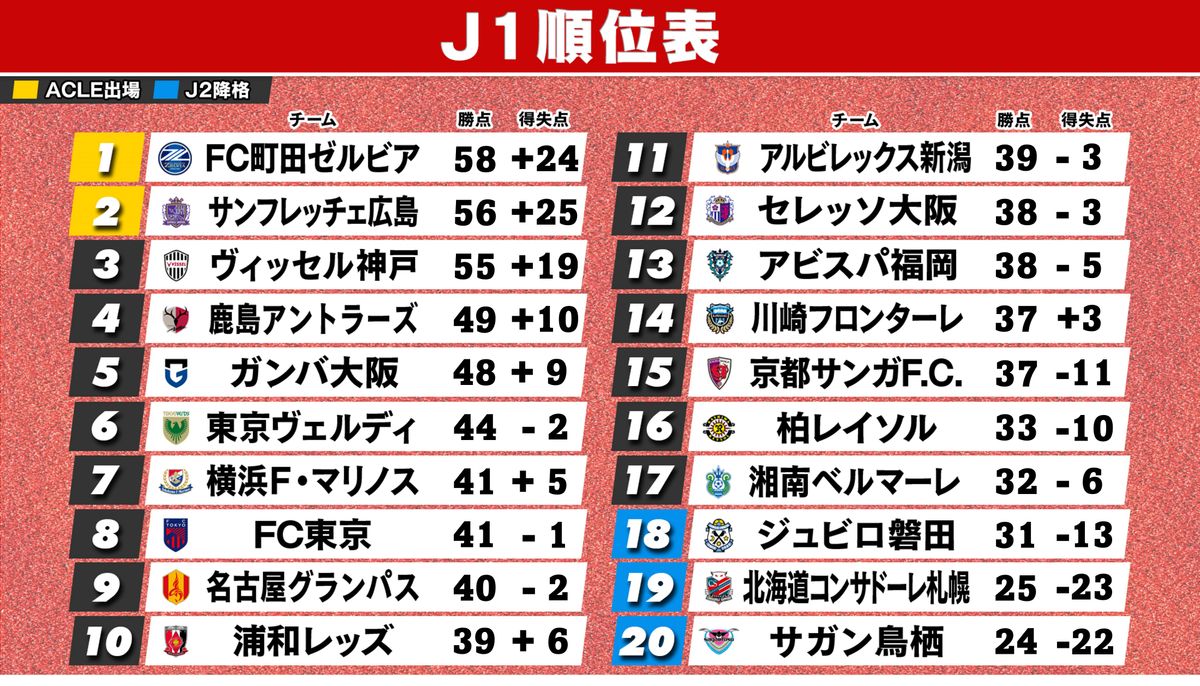 J1順位表

ACLE出場 J2降格

| | チーム | 勝点 | 得失点 |
|---|---|---|---|
| 1 | FC町田ゼルビア | 58 | +24 |
| 2 | サンフレッチェ広島 | 56 | +25 |
| 3 | ヴィッセル神戸 | 55 | +19 |
| 4 | 鹿島アントラーズ | 49 | +10 |
| 5 | ガンバ大阪 | 48 | + 9 |
| 6 | 東京ヴェルディ | 44 | - 2 |
| 7 | 横浜F・マリノス | 41 | + 5 |
| 8 | FC東京 | 41 | - 1 |
| 9 | 名古屋グランパス | 40 | - 2 |
| 10 | 浦和レッズ | 39 | + 6 |

| | チーム | 勝点 | 得失点 |
|---|---|---|---|
| 11 | アルビレックス新潟 | 39 | - 3 |
| 12 | セレッソ大阪 | 38 | - 3 |
| 13 | アビスパ福岡 | 38 | - 5 |
| 14 | 川崎フロンターレ | 37 | +3 |
| 15 | 京都サンガF.C. | 37 | -11 |
| 16 | 柏レイソル | 33 | -10 |
| 17 | 湘南ベルマーレ | 32 | - 6 |
| 18 | ジュビロ磐田 | 31 | -13 |
| 19 | 北海道コンサドーレ札幌 | 25 | -23 |
| 20 | サガン鳥栖 | 24 | -22 |